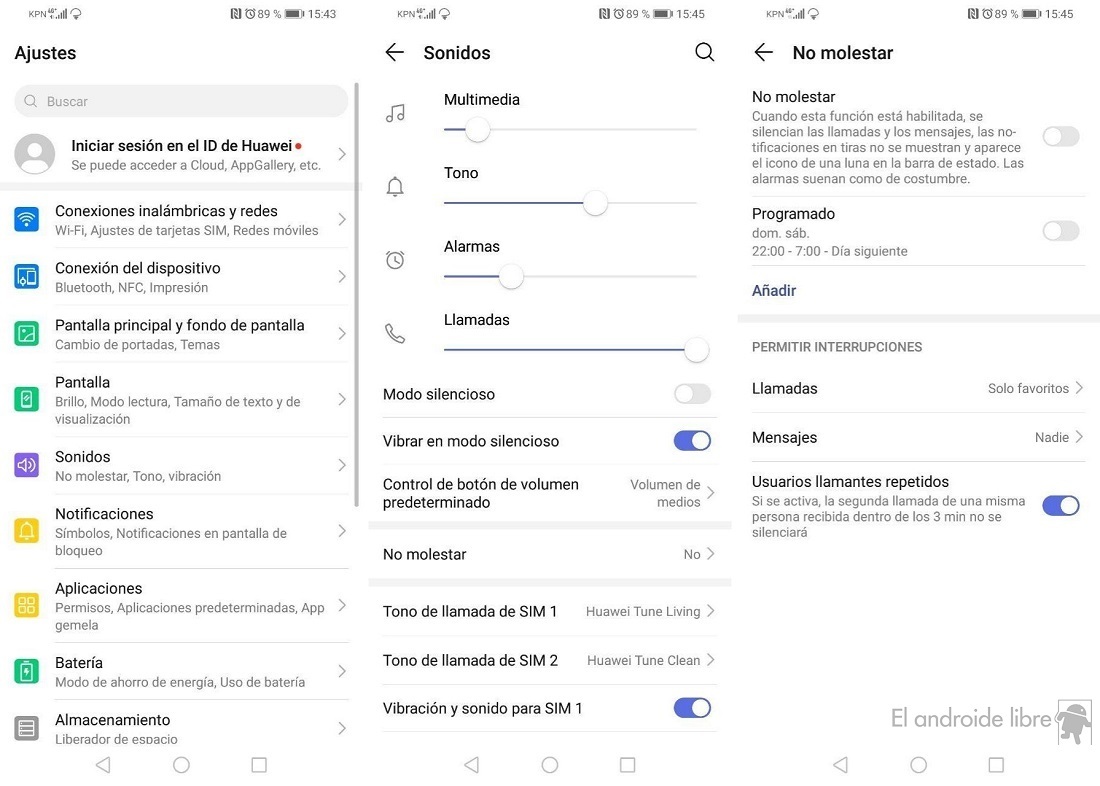 KPN 89 % 15:43

Ajustes

Buscar

Iniciar sesión en el ID de Huawei
Se puede acceder a Cloud, AppGallery, etc.

Conexiones inalámbricas y redes
Wi-Fi, Ajustes de tarjetas SIM, Redes móviles

Conexión del dispositivo
Bluetooth, NFC, Impresión

Pantalla principal y fondo de pantalla
Cambio de portadas, Temas

Pantalla
Brillo, Modo lectura, Tamaño de texto y de visualización

Sonidos
No molestar, Tono, vibración

Notificaciones
Símbolos, Notificaciones en pantalla de bloqueo

Aplicaciones
Permisos, Aplicaciones predeterminadas, App gemela

Batería
Modo de ahorro de energía, Uso de batería

Almacenamiento
Liberador de espacio

KPN 89 % 15:45

Sonidos

Multimedia

Tono

Alarmas

Llamadas

Modo silencioso

Vibrar en modo silencioso

Control de botón de volumen predeterminado
Volumen de medios

No molestar
No

Tono de llamada de SIM 1
Huawei Tune Living

Tono de llamada de SIM 2
Huawei Tune Clean

Vibración y sonido para SIM 1

KPN 89 % 15:45

No molestar

No molestar
Cuando esta función está habilitada, se silencian las llamadas y los mensajes, las notificaciones en tiras no se muestran y aparece el icono de una luna en la barra de estado. Las alarmas suenan como de costumbre.

Programado
dom. sáb.
22:00 - 7:00 - Día siguiente

Añadir

PERMITIR INTERRUPCIONES

Llamadas
Solo favoritos

Mensajes
Nadie

Usuarios llamantes repetidos
Si se activa, la segunda llamada de una misma persona recibida dentro de los 3 min no se silenciará

El androide libre